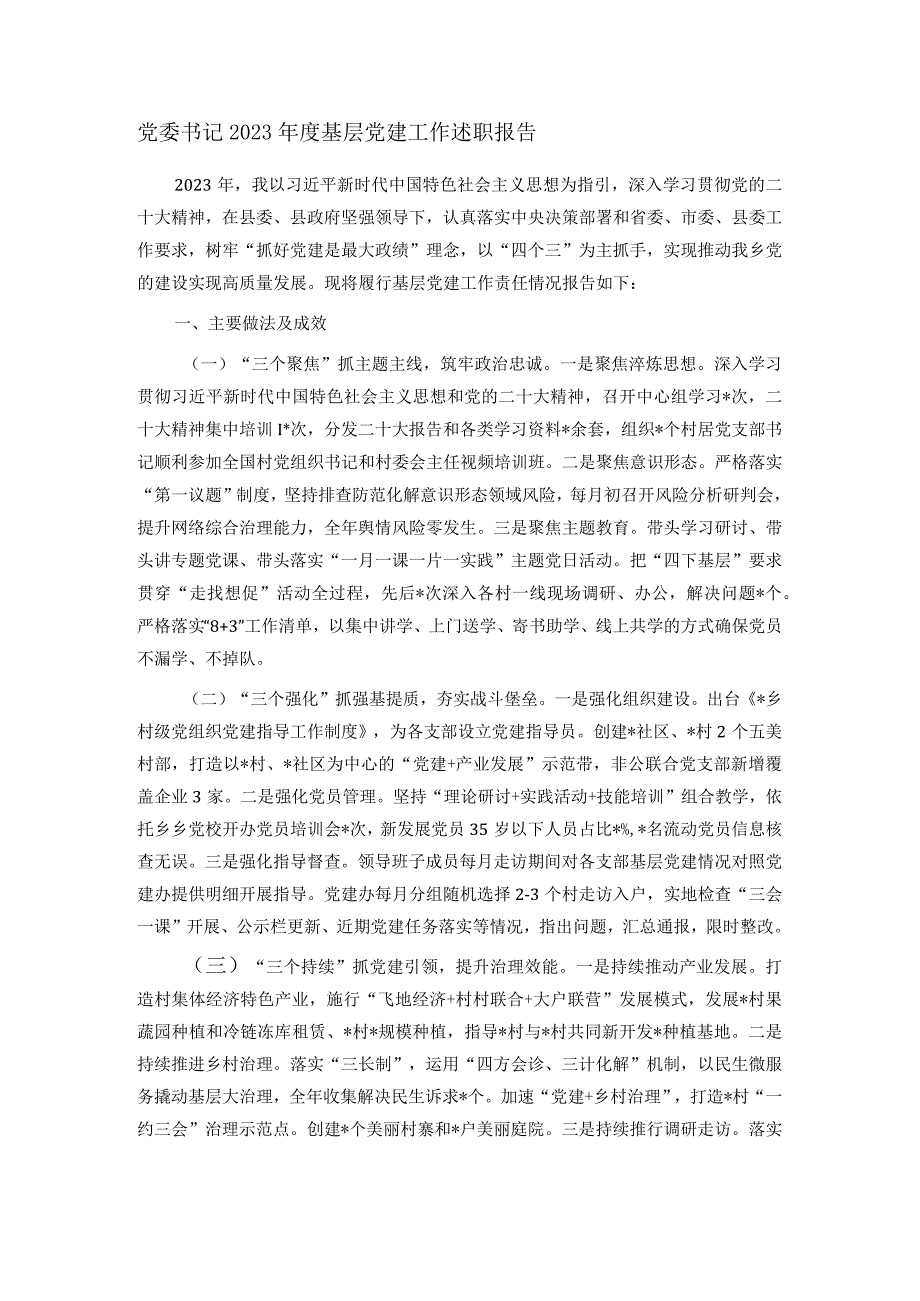 党委书记2023年度基层党建工作述职报告

2023年，我以习近平新时代中国特色社会主义思想为指引，深入学习贯彻党的二十大精神，在县委、县政府坚强领导下，认真落实中央决策部署和省委、市委、县委工作要求，树牢“抓好党建是最大政绩”理念，以“四个三”为主抓手，实现推动我乡党的建设实现高质量发展。现将履行基层党建工作责任情况报告如下：

一、主要做法及成效

（一）“三个聚焦”抓主题主线，筑牢政治忠诚。一是聚焦淬炼思想。深入学习贯彻习近平新时代中国特色社会主义思想和党的二十大精神，召开中心组学习*次，二十大精神集中培训I*次，分发二十大报告和各类学习资料*余套，组织*个村居党支部书记顺利参加全国村党组织书记和村委会主任视频培训班。二是聚焦意识形态。严格落实“第一议题”制度，坚持排查防范化解意识形态领域风险，每月初召开风险分析研判会，提升网络综合治理能力，全年舆情风险零发生。三是聚焦主题教育。带头学习研讨、带头讲专题党课、带头落实“一月一课一片一实践”主题党日活动。把“四下基层”要求贯穿“走找想促”活动全过程，先后*次深入各村一线现场调研、办公，解决问题*个。严格落实“8+3”工作清单，以集中讲学、上门送学、寄书助学、线上共学的方式确保党员不漏学、不掉队。

（二）“三个强化”抓强基提质，夯实战斗堡垒。一是强化组织建设。出台《*乡村级党组织党建指导工作制度》，为各支部设立党建指导员。创建*社区、*村2个五美村部，打造以*村、*社区为中心的“党建+产业发展”示范带，非公联合党支部新增覆盖企业3家。二是强化党员管理。坚持“理论研讨+实践活动+技能培训”组合教学，依托乡乡党校开办党员培训会*次，新发展党员35岁以下人员占比*%，*名流动党员信息核查无误。三是强化指导督查。领导班子成员每月走访期间对各支部基层党建情况对照党建办提供明细开展指导。党建办每月分组随机选择2-3个村走访入户，实地检查“三会一课”开展、公示栏更新、近期党建任务落实等情况，指出问题，汇总通报，限时整改。

（三）“三个持续”抓党建引领，提升治理效能。一是持续推动产业发展。打造村集体经济特色产业，施行“飞地经济+村村联合+大户联营”发展模式，发展*村果蔬园种植和冷链冻库租赁、*村*规模种植，指导*村与*村共同新开发*种植基地。二是持续推进乡村治理。落实“三长制”，运用“四方会诊、三计化解”机制，以民生微服务撬动基层大治理，全年收集解决民生诉求*个。加速“党建+乡村治理”，打造*村“一约三会”治理示范点。创建*个美丽村寨和*户美丽庭院。三是持续推行调研走访。落实